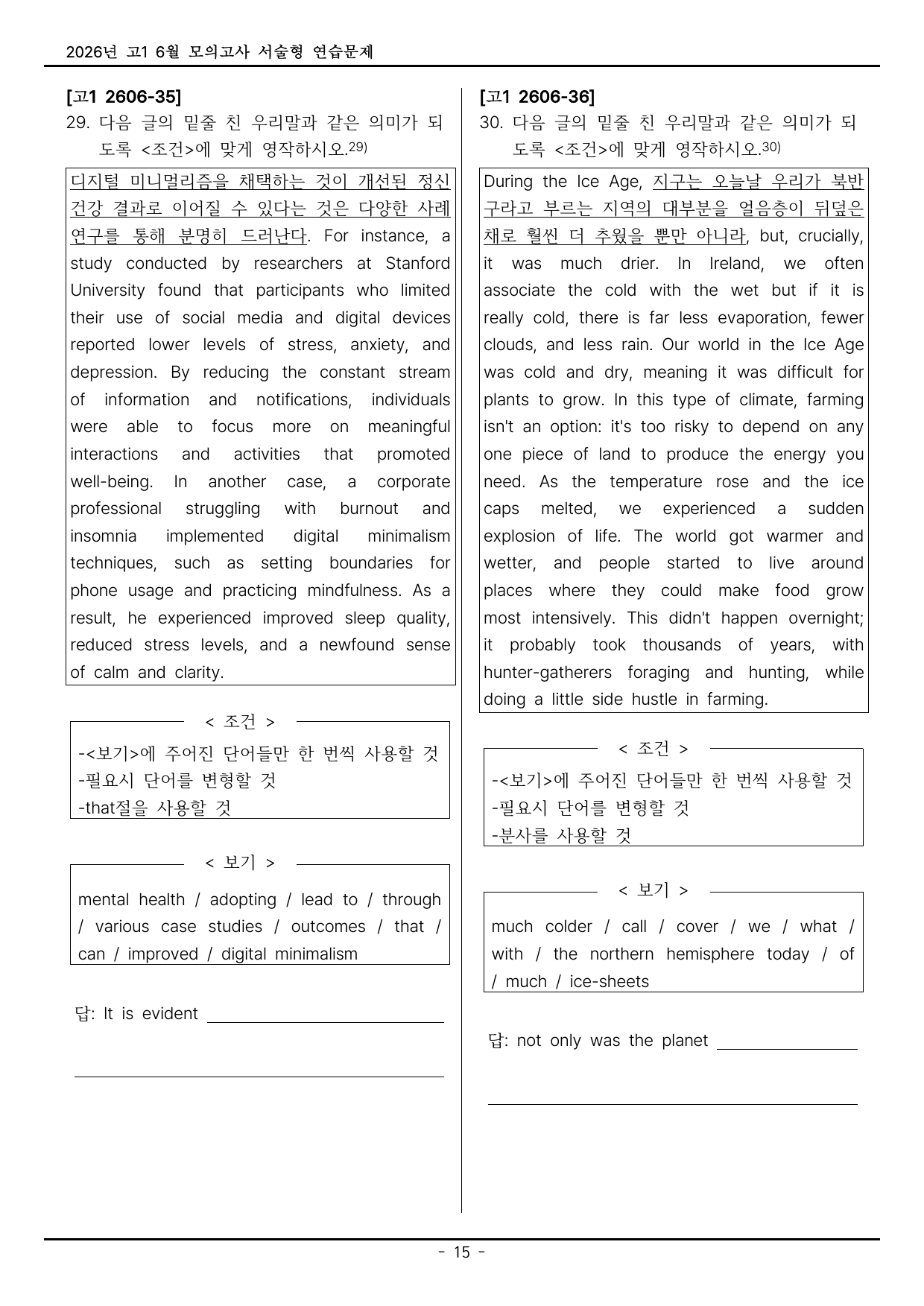 2026년 고1 6월 모의고사 서술형 연습문제

[고1 2606-35]
29. 다음 글의 밑줄 친 우리말과 같은 의미가 되도록 <조건>에 맞게 영작하시오.$^{29)}$

디지털 미니멀리즘을 채택하는 것이 개선된 정신 건강 결과로 이어질 수 있다는 것은 다양한 사례 연구를 통해 분명히 드러난다. For instance, a study conducted by researchers at Stanford University found that participants who limited their use of social media and digital devices reported lower levels of stress, anxiety, and depression. By reducing the constant stream of information and notifications, individuals were able to focus more on meaningful interactions and activities that promoted well-being. In another case, a corporate professional struggling with burnout and insomnia implemented digital minimalism techniques, such as setting boundaries for phone usage and practicing mindfulness. As a result, he experienced improved sleep quality, reduced stress levels, and a newfound sense of calm and clarity.

< 조건 >
-<보기>에 주어진 단어들만 한 번씩 사용할 것
-필요시 단어를 변형할 것
-that절을 사용할 것

< 보기 >
mental health / adopting / lead to / through / various case studies / outcomes / that / can / improved / digital minimalism

답: It is evident ____

____

[고1 2606-36]
30. 다음 글의 밑줄 친 우리말과 같은 의미가 되도록 <조건>에 맞게 영작하시오.$^{30)}$

During the Ice Age, 지구는 오늘날 우리가 북반구라고 부르는 지역의 대부분을 얼음층이 뒤덮은 채로 훨씬 더 추웠을 뿐만 아니라, but, crucially, it was much drier. In Ireland, we often associate the cold with the wet but if it is really cold, there is far less evaporation, fewer clouds, and less rain. Our world in the Ice Age was cold and dry, meaning it was difficult for plants to grow. In this type of climate, farming isn't an option: it's too risky to depend on any one piece of land to produce the energy you need. As the temperature rose and the ice caps melted, we experienced a sudden explosion of life. The world got warmer and wetter, and people started to live around places where they could make food grow most intensively. This didn't happen overnight; it probably took thousands of years, with hunter-gatherers foraging and hunting, while doing a little side hustle in farming.

< 조건 >
-<보기>에 주어진 단어들만 한 번씩 사용할 것
-필요시 단어를 변형할 것
-분사를 사용할 것

< 보기 >
much colder / call / cover / we / what / with / the northern hemisphere today / of / much / ice-sheets

답: not only was the planet ____

____

- 15 -